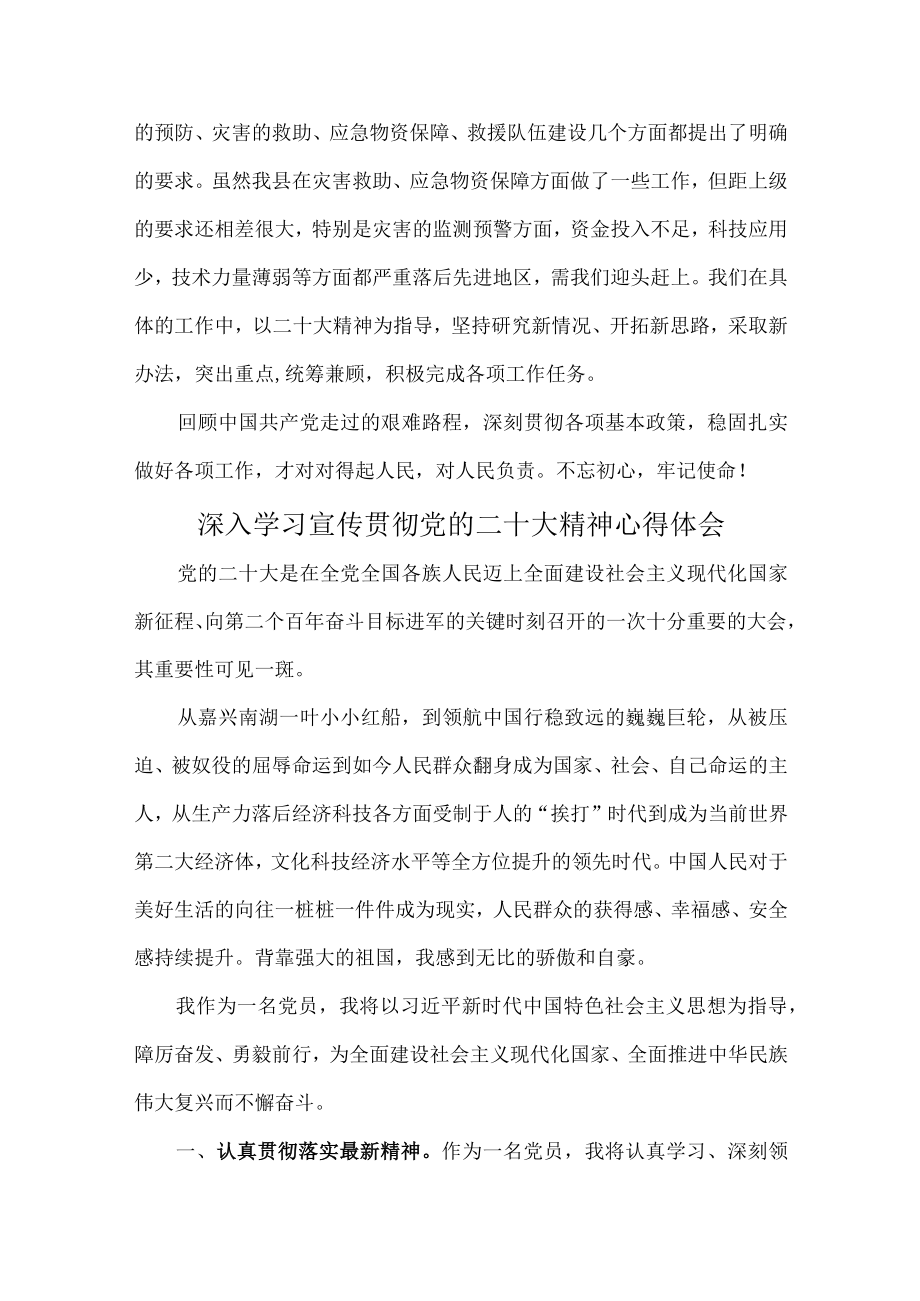 的预防、灾害的救助、应急物资保障、救援队伍建设几个方面都提出了明确的要求。虽然我县在灾害救助、应急物资保障方面做了一些工作，但距上级的要求还相差很大，特别是灾害的监测预警方面，资金投入不足，科技应用少，技术力量薄弱等方面都严重落后先进地区，需我们迎头赶上。我们在具体的工作中，以二十大精神为指导，坚持研究新情况、开拓新思路，采取新办法，突出重点,统筹兼顾，积极完成各项工作任务。

回顾中国共产党走过的艰难路程，深刻贯彻各项基本政策，稳固扎实做好各项工作，才对对得起人民，对人民负责。不忘初心，牢记使命！

深入学习宣传贯彻党的二十大精神心得体会

党的二十大是在全党全国各族人民迈上全面建设社会主义现代化国家新征程、向第二个百年奋斗目标进军的关键时刻召开的一次十分重要的大会，其重要性可见一斑。

从嘉兴南湖一叶小小红船，到领航中国行稳致远的巍巍巨轮，从被压迫、被奴役的屈辱命运到如今人民群众翻身成为国家、社会、自己命运的主人，从生产力落后经济科技各方面受制于人的“挨打”时代到成为当前世界第二大经济体，文化科技经济水平等全方位提升的领先时代。中国人民对于美好生活的向往一桩桩一件件成为现实，人民群众的获得感、幸福感、安全感持续提升。背靠强大的祖国，我感到无比的骄傲和自豪。

我作为一名党员，我将以习近平新时代中国特色社会主义思想为指导，障厉奋发、勇毅前行，为全面建设社会主义现代化国家、全面推进中华民族伟大复兴而不懈奋斗。

一、认真贯彻落实最新精神。作为一名党员，我将认真学习、深刻领